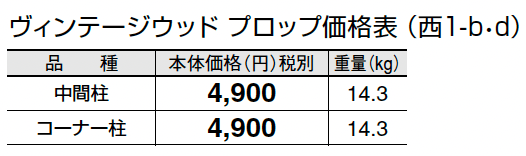 ヴィンテージウッド プロップ価格表（西1-b･d）

| 品　　種 | 本体価格（円）税別 | 重量(kg) |
|---|---|---|
| 中間柱 | 4,900 | 14.3 |
| コーナー柱 | 4,900 | 14.3 |